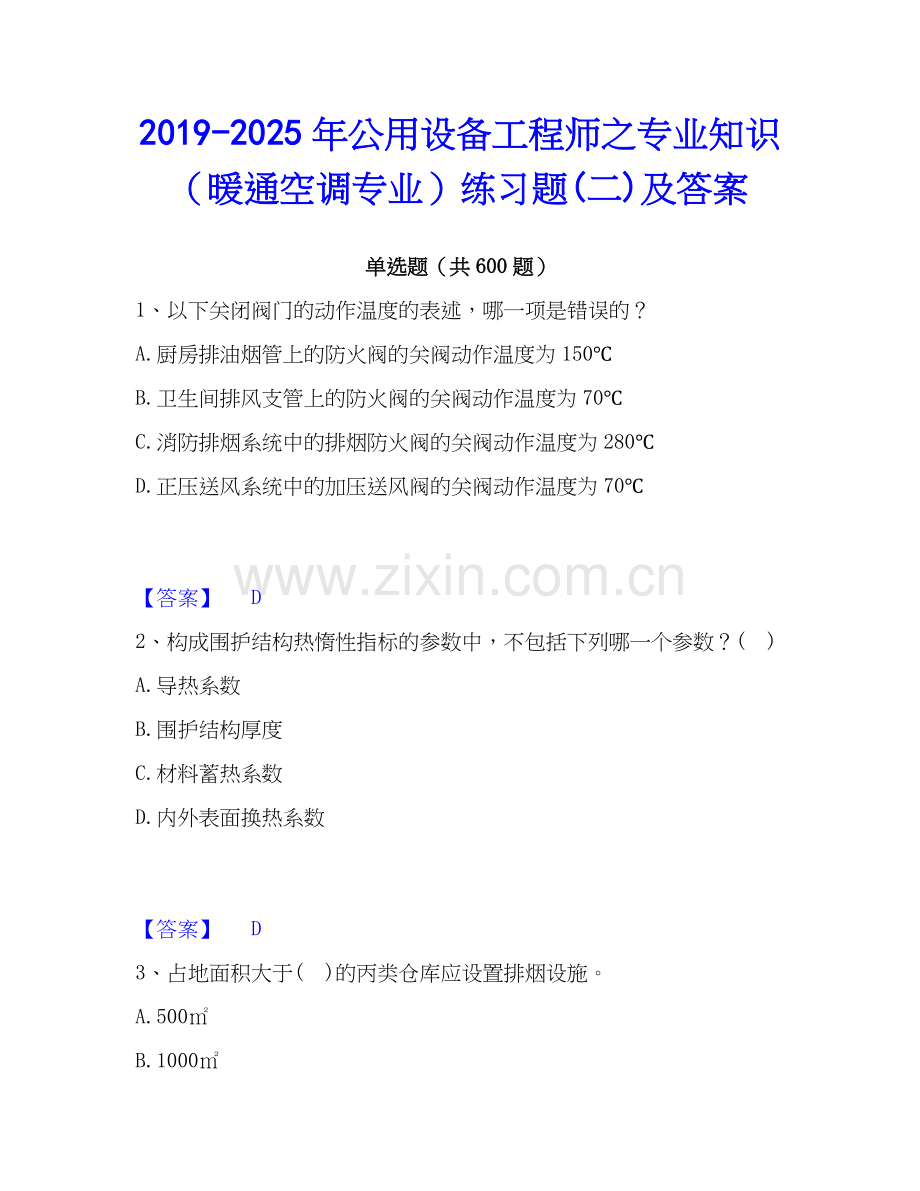 2019-2025年公用设备工程师之专业知识（暖通空调专业）练习题(二)及答案

单选题（共600题）

1、以下关闭阀门的动作温度的表述，哪一项是错误的？

A.厨房排油烟管上的防火阀的关阀动作温度为150℃

B.卫生间排风支管上的防火阀的关阀动作温度为70℃

C.消防排烟系统中的排烟防火阀的关阀动作温度为280℃

D.正压送风系统中的加压送风阀的关阀动作温度为70℃

【答案】 D

2、构成围护结构热惰性指标的参数中，不包括下列哪一个参数？（ ）

A.导热系数

B.围护结构厚度

C.材料蓄热系数

D.内外表面换热系数

【答案】 D

3、占地面积大于( )的丙类仓库应设置排烟设施。

A.500㎡

B.1000㎡

www.zixin.com.cn